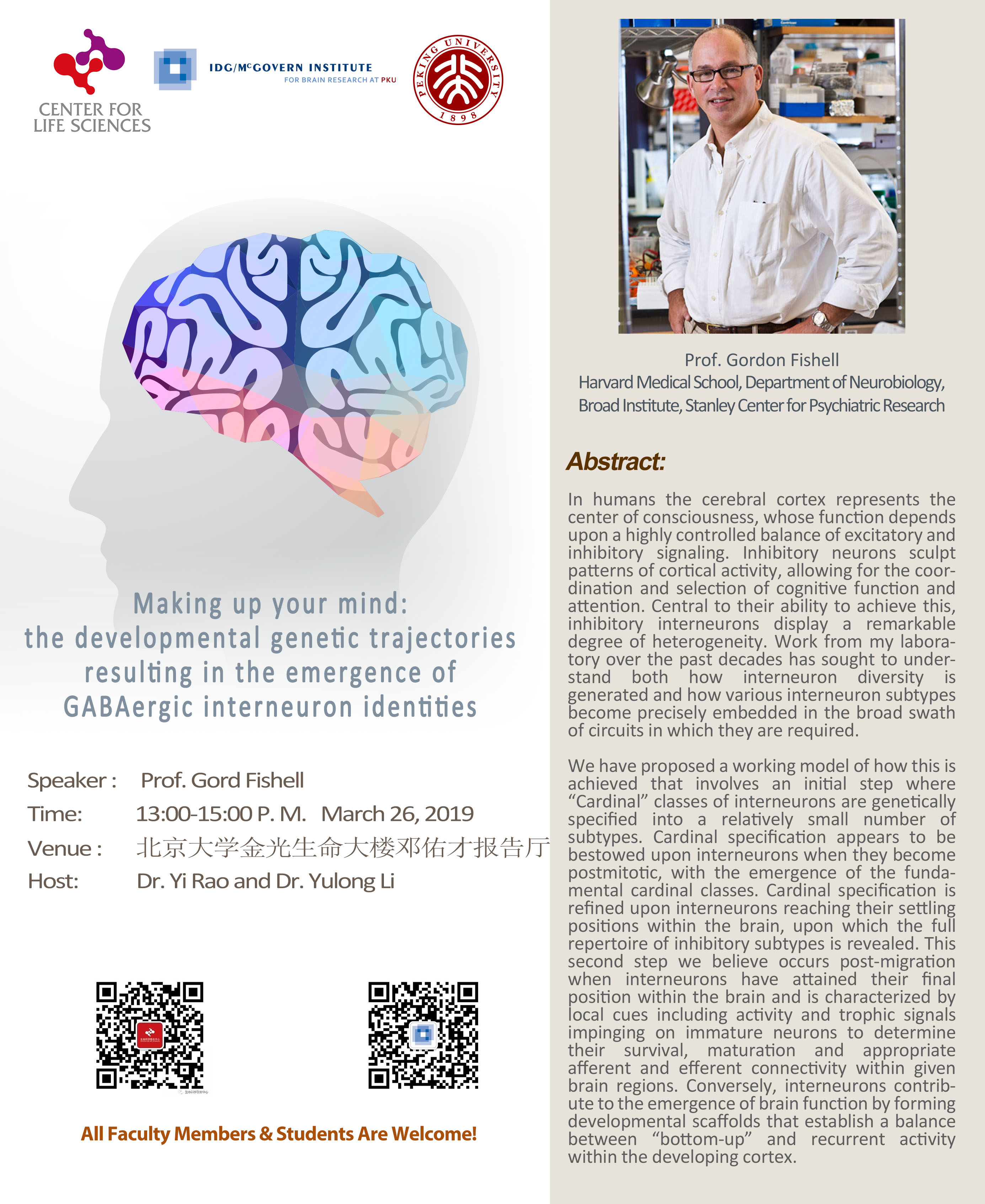 CENTER FOR LIFE SCIENCES

IDG/McGOVERN INSTITUTE
FOR BRAIN RESEARCH AT PKU

PEKING UNIVERSITY 1898

Making up your mind:
the developmental genetic trajectories resulting in the emergence of GABAergic interneuron identities

Speaker : Prof. Gord Fishell
Time: 13:00-15:00 P. M. March 26, 2019
Venue : 北京大学金光生命大楼邓佑才报告厅
Host: Dr. Yi Rao and Dr. Yulong Li

All Faculty Members & Students Are Welcome!

Prof. Gordon Fishell
Harvard Medical School, Department of Neurobiology,
Broad Institute, Stanley Center for Psychiatric Research

Abstract:

In humans the cerebral cortex represents the center of consciousness, whose function depends upon a highly controlled balance of excitatory and inhibitory signaling. Inhibitory neurons sculpt patterns of cortical activity, allowing for the coordination and selection of cognitive function and attention. Central to their ability to achieve this, inhibitory interneurons display a remarkable degree of heterogeneity. Work from my laboratory over the past decades has sought to understand both how interneuron diversity is generated and how various interneuron subtypes become precisely embedded in the broad swath of circuits in which they are required.

We have proposed a working model of how this is achieved that involves an initial step where “Cardinal” classes of interneurons are genetically specified into a relatively small number of subtypes. Cardinal specification appears to be bestowed upon interneurons when they become postmitotic, with the emergence of the fundamental cardinal classes. Cardinal specification is refined upon interneurons reaching their settling positions within the brain, upon which the full repertoire of inhibitory subtypes is revealed. This second step we believe occurs post-migration when interneurons have attained their final position within the brain and is characterized by local cues including activity and trophic signals impinging on immature neurons to determine their survival, maturation and appropriate afferent and efferent connectivity within given brain regions. Conversely, interneurons contribute to the emergence of brain function by forming developmental scaffolds that establish a balance between “bottom-up” and recurrent activity within the developing cortex.